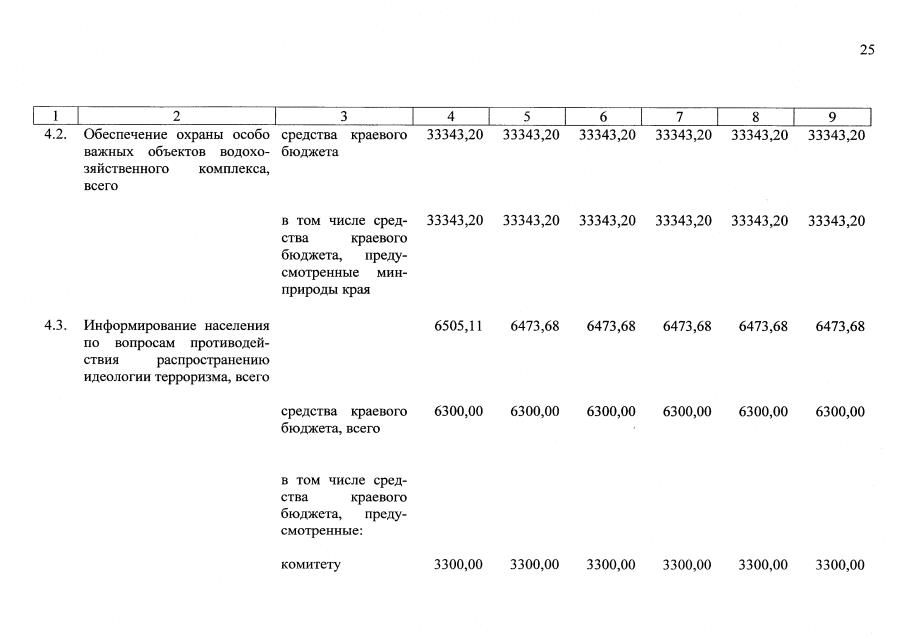 25

| 1 | 2 | 3 | 4 | 5 | 6 | 7 | 8 | 9 |
|---|---|---|---|---|---|---|---|---|
| 4.2. | Обеспечение охраны особо важных объектов водохозяйственного комплекса, всего | средства краевого бюджета | 33343,20 | 33343,20 | 33343,20 | 33343,20 | 33343,20 | 33343,20 |
| | | в том числе средства краевого бюджета, предусмотренные минприроды края | 33343,20 | 33343,20 | 33343,20 | 33343,20 | 33343,20 | 33343,20 |
| 4.3. | Информирование населения по вопросам противодействия распространению идеологии терроризма, всего | | 6505,11 | 6473,68 | 6473,68 | 6473,68 | 6473,68 | 6473,68 |
| | | средства краевого бюджета, всего | 6300,00 | 6300,00 | 6300,00 | 6300,00 | 6300,00 | 6300,00 |
| | | в том числе средства краевого бюджета, предусмотренные: | | | | | | |
| | | комитету | 3300,00 | 3300,00 | 3300,00 | 3300,00 | 3300,00 | 3300,00 |